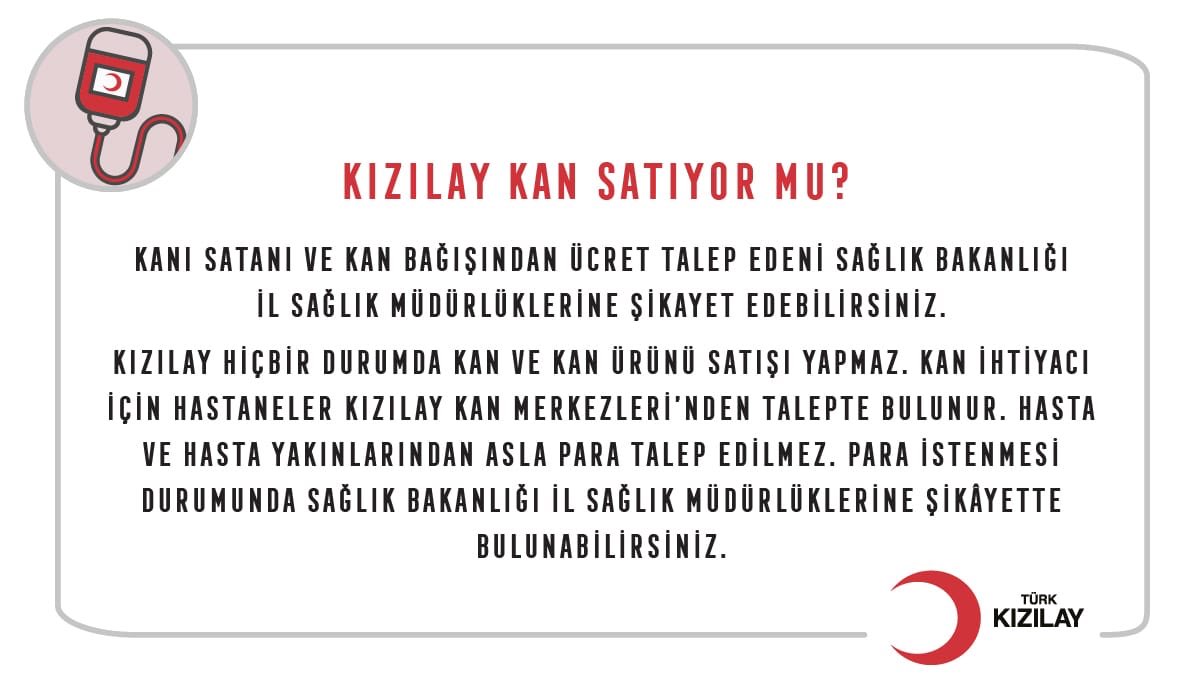 KIZILAY KAN SATIYOR MU?

KANI SATANI VE KAN BAĞIŞINDAN ÜCRET TALEP EDENİ SAĞLIK BAKANLIĞI İL SAĞLIK MÜDÜRLÜKLERİNE ŞİKAYET EDEBİLİRSİNİZ.

KIZILAY HİÇBİR DURUMDA KAN VE KAN ÜRÜNÜ SATIŞI YAPMAZ. KAN İHTİYACI İÇİN HASTANELER KIZILAY KAN MERKEZLERİ'NDEN TALEPTE BULUNUR. HASTA VE HASTA YAKINLARINDAN ASLA PARA TALEP EDİLMEZ. PARA İSTENMESİ DURUMUNDA SAĞLIK BAKANLIĞI İL SAĞLIK MÜDÜRLÜKLERİNE ŞİKÂYETTE BULUNABİLİRSİNİZ.

TÜRK
KIZILAY